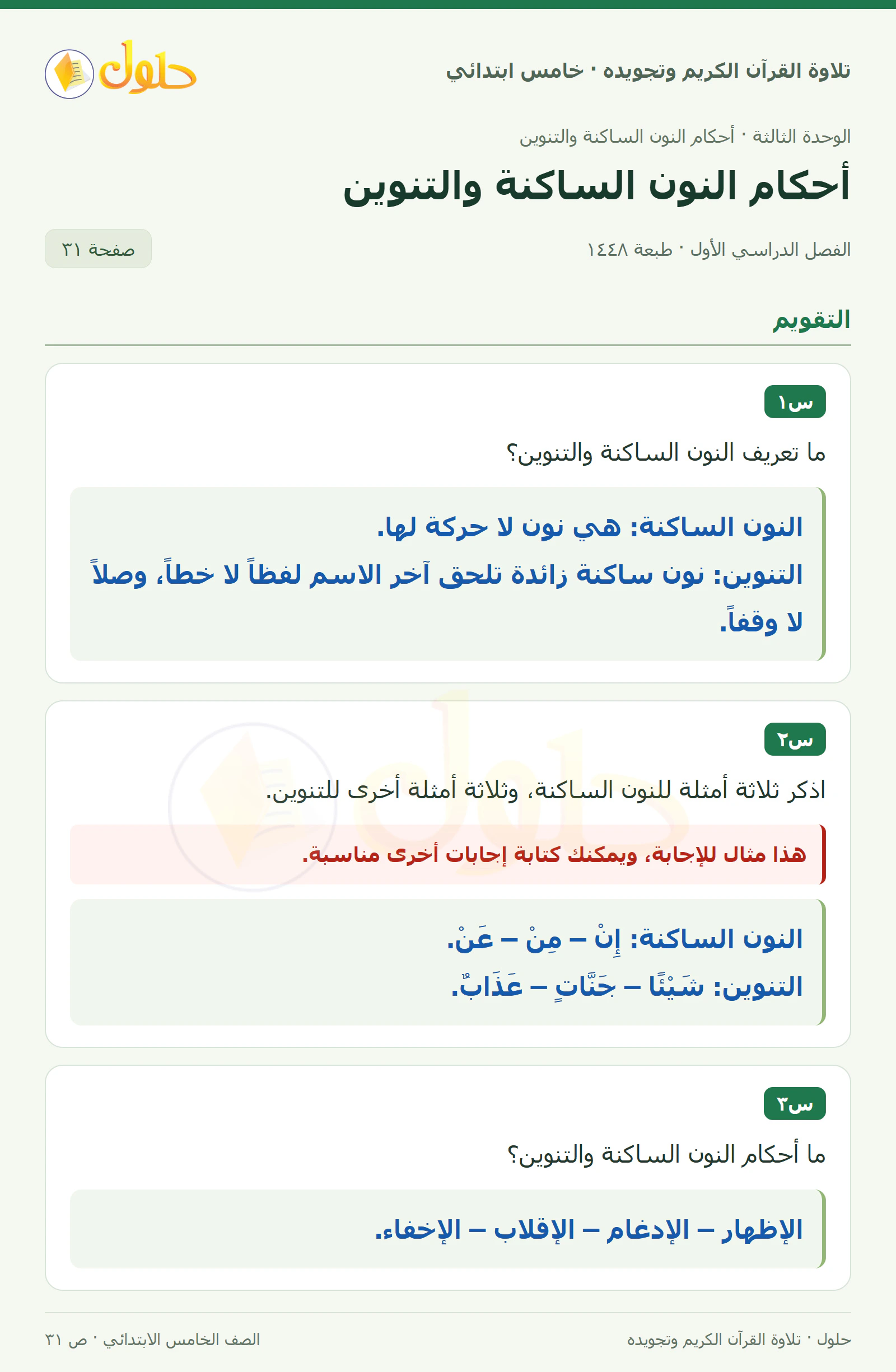 تلاوة القرآن الكريم وتجويده · خامس ابتدائي

حلول

الوحدة الثالثة · أحكام النون الساكنة والتنوين

أحكام النون الساكنة والتنوين

الفصل الدراسي الأول · طبعة ١٤٤٨

صفحة ٣١

التقويم

س١

ما تعريف النون الساكنة والتنوين؟

النون الساكنة: هي نون لا حركة لها.
التنوين: نون ساكنة زائدة تلحق آخر الاسم لفظاً لا خطاً، وصلاً لا وقفاً.

س٢

اذكر ثلاثة أمثلة للنون الساكنة، وثلاثة أمثلة أخرى للتنوين.

هذا مثال للإجابة، ويمكنك كتابة إجابات أخرى مناسبة.

النون الساكنة: إِنْ – مِنْ – عَنْ.
التنوين: شَيْئًا – جَنَّاتٍ – عَذَابٌ.

س٣

ما أحكام النون الساكنة والتنوين؟

الإظهار – الإدغام – الإقلاب – الإخفاء.

حلول · تلاوة القرآن الكريم وتجويده

الصف الخامس الابتدائي · ص ٣١